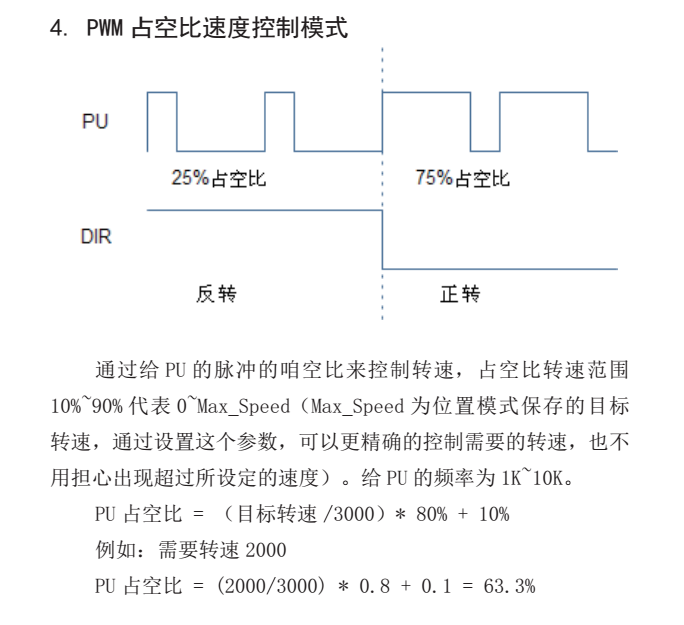 4. PWM 占空比速度控制模式

PU

25%占空比

75%占空比

DIR

反转

正转

通过给 PU 的脉冲的咱空比来控制转速，占空比转速范围 10%~90% 代表 0~Max_Speed（Max_Speed 为位置模式保存的目标转速，通过设置这个参数，可以更精确的控制需要的转速，也不用担心出现超过所设定的速度）。给 PU 的频率为 1K~10K。

PU 占空比 = （目标转速 /3000）* 80% + 10%

例如：需要转速 2000

PU 占空比 = (2000/3000) * 0.8 + 0.1 = 63.3%